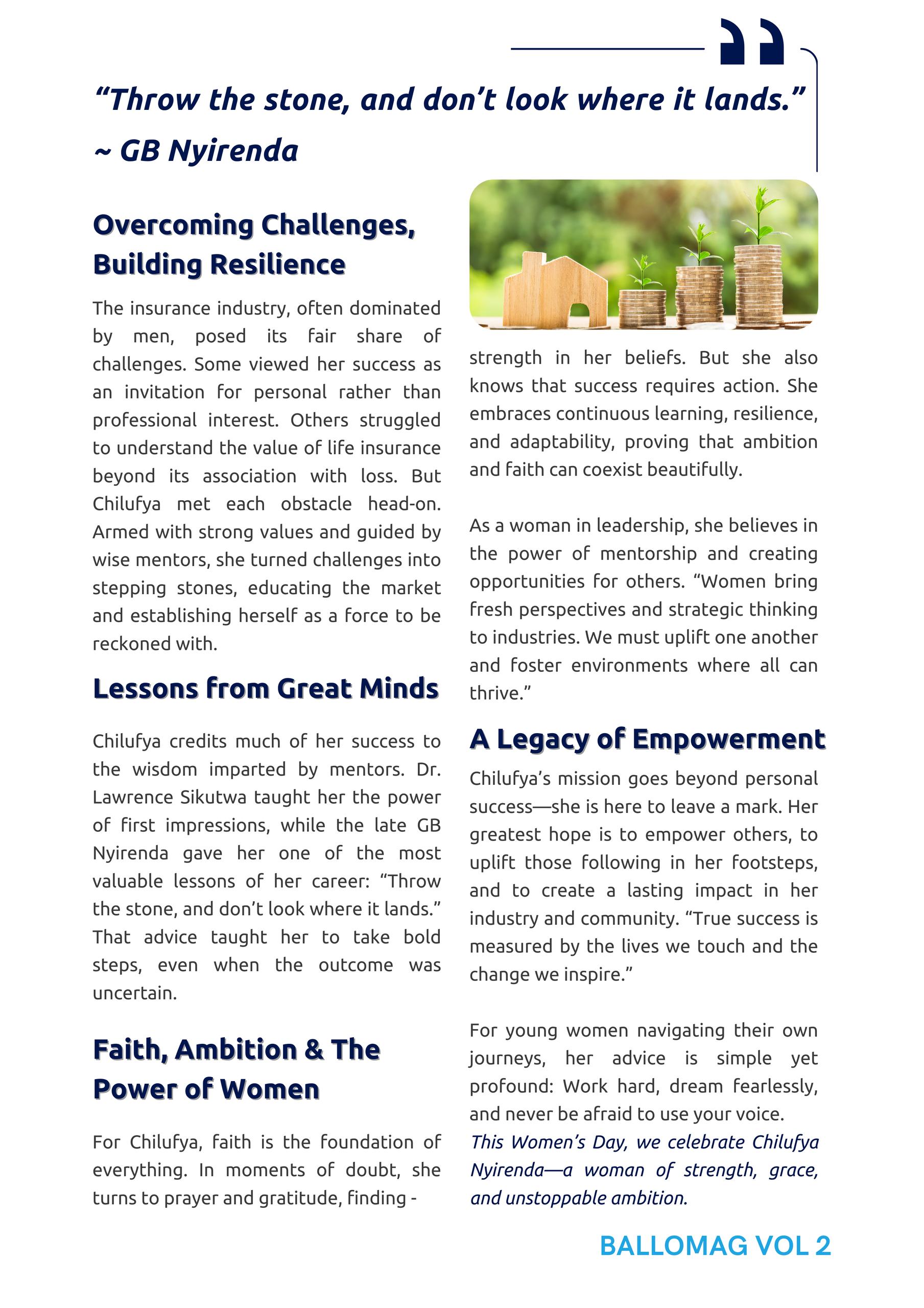 “Throw the stone, and don’t look where it lands.” ~ GB Nyirenda

Overcoming Challenges, Building Resilience

The insurance industry, often dominated by men, posed its fair share of challenges. Some viewed her success as an invitation for personal rather than professional interest. Others struggled to understand the value of life insurance beyond its association with loss. But Chilufya met each obstacle head-on. Armed with strong values and guided by wise mentors, she turned challenges into stepping stones, educating the market and establishing herself as a force to be reckoned with.

Lessons from Great Minds

Chilufya credits much of her success to the wisdom imparted by mentors. Dr. Lawrence Sikutwa taught her the power of first impressions, while the late GB Nyirenda gave her one of the most valuable lessons of her career: “Throw the stone, and don’t look where it lands.” That advice taught her to take bold steps, even when the outcome was uncertain.

Faith, Ambition & The Power of Women

For Chilufya, faith is the foundation of everything. In moments of doubt, she turns to prayer and gratitude, finding -

strength in her beliefs. But she also knows that success requires action. She embraces continuous learning, resilience, and adaptability, proving that ambition and faith can coexist beautifully.

As a woman in leadership, she believes in the power of mentorship and creating opportunities for others. “Women bring fresh perspectives and strategic thinking to industries. We must uplift one another and foster environments where all can thrive.”

A Legacy of Empowerment

Chilufya’s mission goes beyond personal success—she is here to leave a mark. Her greatest hope is to empower others, to uplift those following in her footsteps, and to create a lasting impact in her industry and community. “True success is measured by the lives we touch and the change we inspire.”

For young women navigating their own journeys, her advice is simple yet profound: Work hard, dream fearlessly, and never be afraid to use your voice.
This Women’s Day, we celebrate Chilufya Nyirenda—a woman of strength, grace, and unstoppable ambition.

BALLOMAG VOL 2